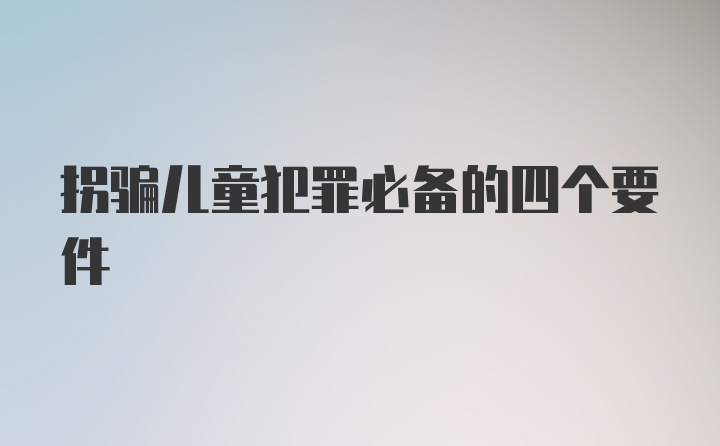 拐骗儿童犯罪必备的四个要件